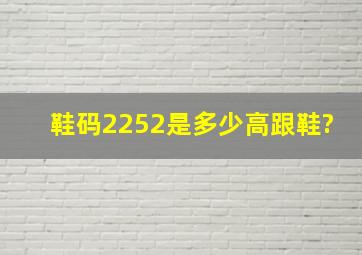 鞋码2252是多少高跟鞋?